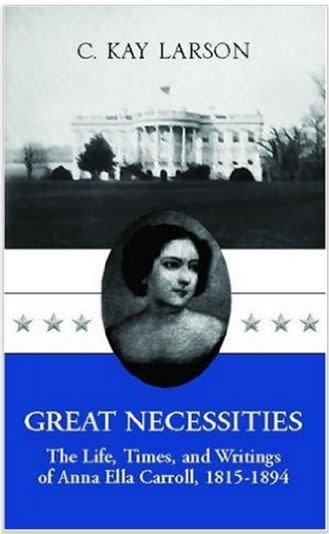 C. KAY LARSON

GREAT NECESSITIES

The Life, Times, and Writings of Anna Ella Carroll, 1815-1894